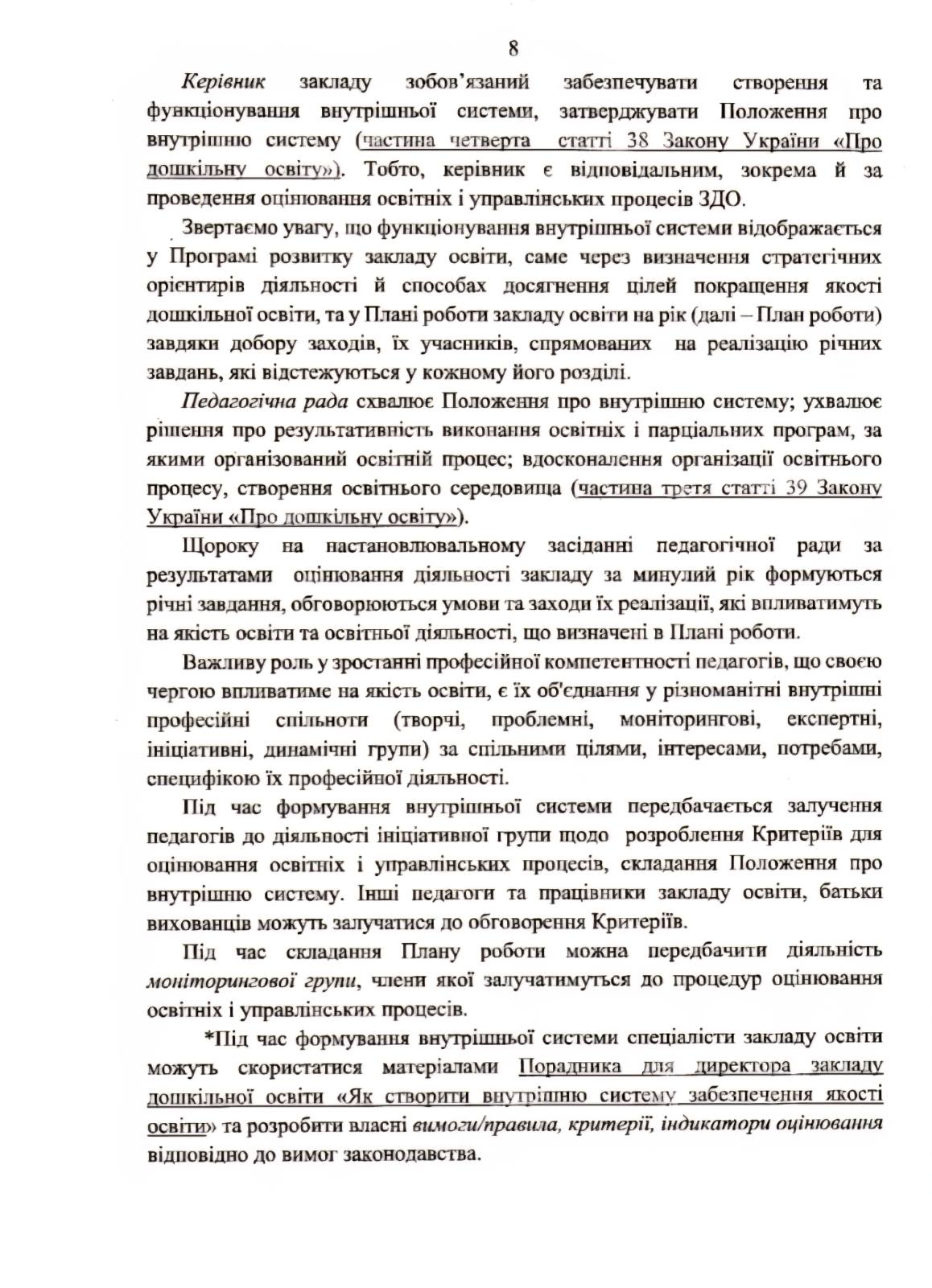 8

Керівник закладу зобов'язаний забезпечувати створення та функціонування внутрішньої системи, затверджувати Положення про внутрішню систему (частина четверта статті 38 Закону України «Про дошкільну освіту»). Тобто, керівник є відповідальним, зокрема й за проведення оцінювання освітніх і управлінських процесів ЗДО.

Звертаємо увагу, що функціонування внутрішньої системи відображається у Програмі розвитку закладу освіти, саме через визначення стратегічних орієнтирів діяльності й способах досягнення цілей покращення якості дошкільної освіти, та у Плані роботи закладу освіти на рік (далі – План роботи) завдяки добору заходів, їх учасників, спрямованих на реалізацію річних завдань, які відстежуються у кожному його розділі.

Педагогічна рада схвалює Положення про внутрішню систему; ухвалює рішення про результативність виконання освітніх і парціальних програм, за якими організований освітній процес; вдосконалення організації освітнього процесу, створення освітнього середовища (частина третя статті 39 Закону України «Про дошкільну освіту»).

Щороку на настановлювальному засіданні педагогічної ради за результатами оцінювання діяльності закладу за минулий рік формуються річні завдання, обговорюються умови та заходи їх реалізації, які впливатимуть на якість освіти та освітньої діяльності, що визначені в Плані роботи.

Важливу роль у зростанні професійної компетентності педагогів, що своєю чергою впливатиме на якість освіти, є їх об'єднання у різноманітні внутрішні професійні спільноти (творчі, проблемні, моніторингові, експертні, ініціативні, динамічні групи) за спільними цілями, інтересами, потребами, специфікою їх професійної діяльності.

Під час формування внутрішньої системи передбачається залучення педагогів до діяльності ініціативної групи щодо розроблення Критеріїв для оцінювання освітніх і управлінських процесів, складання Положення про внутрішню систему. Інші педагоги та працівники закладу освіти, батьки вихованців можуть залучатися до обговорення Критеріїв.

Під час складання Плану роботи можна передбачити діяльність моніторингової групи, члени якої залучатимуться до процедур оцінювання освітніх і управлінських процесів.

*Під час формування внутрішньої системи спеціалісти закладу освіти можуть скористатися матеріалами Порадника для директора закладу дошкільної освіти «Як створити внутрішню систему забезпечення якості освіти» та розробити власні вимоги/правила, критерії, індикатори оцінювання відповідно до вимог законодавства.